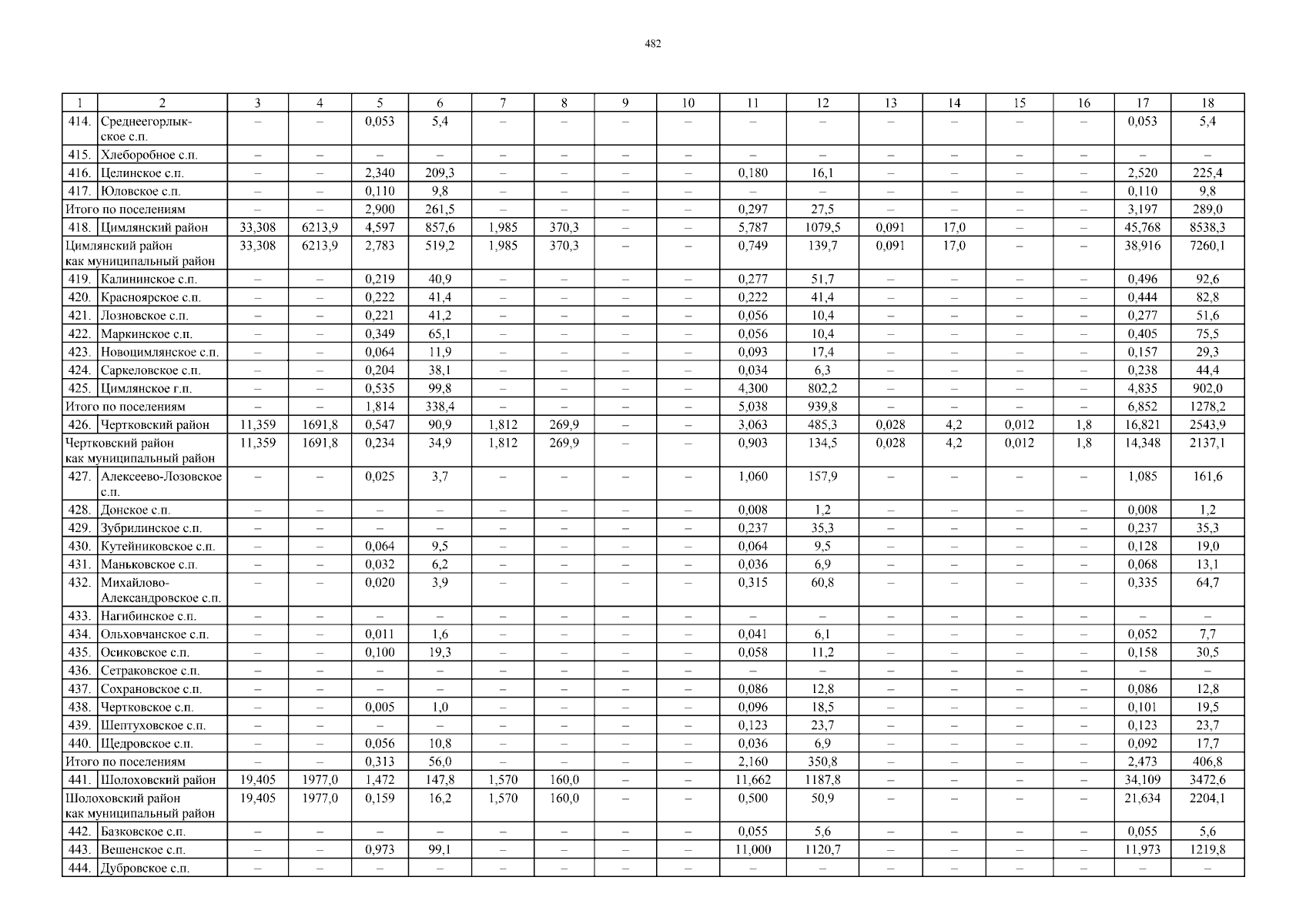 482

| 1 | 2 | 3 | 4 | 5 | 6 | 7 | 8 | 9 | 10 | 11 | 12 | 13 | 14 | 15 | 16 | 17 | 18 |
|---|---|---|---|---|---|---|---|---|---|---|---|---|---|---|---|---|---|
| 414. | Среднеегорлыкское с.п. | – | – | 0,053 | 5,4 | – | – | – | – | – | – | – | – | – | – | 0,053 | 5,4 |
| 415. | Хлеборобное с.п. | – | – | – | – | – | – | – | – | – | – | – | – | – | – | – | – |
| 416. | Целинское с.п. | – | – | 2,340 | 209,3 | – | – | – | – | 0,180 | 16,1 | – | – | – | – | 2,520 | 225,4 |
| 417. | Юловское с.п. | – | – | 0,110 | 9,8 | – | – | – | – | – | – | – | – | – | – | 0,110 | 9,8 |
| Итого по поселениям | | – | – | 2,900 | 261,5 | – | – | – | – | 0,297 | 27,5 | – | – | – | – | 3,197 | 289,0 |
| 418. | Цимлянский район | 33,308 | 6213,9 | 4,597 | 857,6 | 1,985 | 370,3 | – | – | 5,787 | 1079,5 | 0,091 | 17,0 | – | – | 45,768 | 8538,3 |
| Цимлянский район как муниципальный район | | 33,308 | 6213,9 | 2,783 | 519,2 | 1,985 | 370,3 | – | – | 0,749 | 139,7 | 0,091 | 17,0 | – | – | 38,916 | 7260,1 |
| 419. | Калининское с.п. | – | – | 0,219 | 40,9 | – | – | – | – | 0,277 | 51,7 | – | – | – | – | 0,496 | 92,6 |
| 420. | Красноярское с.п. | – | – | 0,222 | 41,4 | – | – | – | – | 0,222 | 41,4 | – | – | – | – | 0,444 | 82,8 |
| 421. | Лозновское с.п. | – | – | 0,221 | 41,2 | – | – | – | – | 0,056 | 10,4 | – | – | – | – | 0,277 | 51,6 |
| 422. | Маркинское с.п. | – | – | 0,349 | 65,1 | – | – | – | – | 0,056 | 10,4 | – | – | – | – | 0,405 | 75,5 |
| 423. | Новоцимлянское с.п. | – | – | 0,064 | 11,9 | – | – | – | – | 0,093 | 17,4 | – | – | – | – | 0,157 | 29,3 |
| 424. | Саркеловское с.п. | – | – | 0,204 | 38,1 | – | – | – | – | 0,034 | 6,3 | – | – | – | – | 0,238 | 44,4 |
| 425. | Цимлянское г.п. | – | – | 0,535 | 99,8 | – | – | – | – | 4,300 | 802,2 | – | – | – | – | 4,835 | 902,0 |
| Итого по поселениям | | – | – | 1,814 | 338,4 | – | – | – | – | 5,038 | 939,8 | – | – | – | – | 6,852 | 1278,2 |
| 426. | Чертковский район | 11,359 | 1691,8 | 0,547 | 90,9 | 1,812 | 269,9 | – | – | 3,063 | 485,3 | 0,028 | 4,2 | 0,012 | 1,8 | 16,821 | 2543,9 |
| Чертковский район как муниципальный район | | 11,359 | 1691,8 | 0,234 | 34,9 | 1,812 | 269,9 | – | – | 0,903 | 134,5 | 0,028 | 4,2 | 0,012 | 1,8 | 14,348 | 2137,1 |
| 427. | Алексеево-Лозовское с.п. | – | – | 0,025 | 3,7 | – | – | – | – | 1,060 | 157,9 | – | – | – | – | 1,085 | 161,6 |
| 428. | Донское с.п. | – | – | – | – | – | – | – | – | 0,008 | 1,2 | – | – | – | – | 0,008 | 1,2 |
| 429. | Зубрилинское с.п. | – | – | – | – | – | – | – | – | 0,237 | 35,3 | – | – | – | – | 0,237 | 35,3 |
| 430. | Кутейниковское с.п. | – | – | 0,064 | 9,5 | – | – | – | – | 0,064 | 9,5 | – | – | – | – | 0,128 | 19,0 |
| 431. | Маньковское с.п. | – | – | 0,032 | 6,2 | – | – | – | – | 0,036 | 6,9 | – | – | – | – | 0,068 | 13,1 |
| 432. | Михайлово-Александровское с.п. | – | – | 0,020 | 3,9 | – | – | – | – | 0,315 | 60,8 | – | – | – | – | 0,335 | 64,7 |
| 433. | Нагибинское с.п. | – | – | – | – | – | – | – | – | – | – | – | – | – | – | – | – |
| 434. | Ольховчанское с.п. | – | – | 0,011 | 1,6 | – | – | – | – | 0,041 | 6,1 | – | – | – | – | 0,052 | 7,7 |
| 435. | Осиковское с.п. | – | – | 0,100 | 19,3 | – | – | – | – | 0,058 | 11,2 | – | – | – | – | 0,158 | 30,5 |
| 436. | Сетраковское с.п. | – | – | – | – | – | – | – | – | – | – | – | – | – | – | – | – |
| 437. | Сохрановское с.п. | – | – | – | – | – | – | – | – | 0,086 | 12,8 | – | – | – | – | 0,086 | 12,8 |
| 438. | Чертковское с.п. | – | – | 0,005 | 1,0 | – | – | – | – | 0,096 | 18,5 | – | – | – | – | 0,101 | 19,5 |
| 439. | Шептуховское с.п. | – | – | – | – | – | – | – | – | 0,123 | 23,7 | – | – | – | – | 0,123 | 23,7 |
| 440. | Щедровское с.п. | – | – | 0,056 | 10,8 | – | – | – | – | 0,036 | 6,9 | – | – | – | – | 0,092 | 17,7 |
| Итого по поселениям | | – | – | 0,313 | 56,0 | – | – | – | – | 2,160 | 350,8 | – | – | – | – | 2,473 | 406,8 |
| 441. | Шолоховский район | 19,405 | 1977,0 | 1,472 | 147,8 | 1,570 | 160,0 | – | – | 11,662 | 1187,8 | – | – | – | – | 34,109 | 3472,6 |
| Шолоховский район как муниципальный район | | 19,405 | 1977,0 | 0,159 | 16,2 | 1,570 | 160,0 | – | – | 0,500 | 50,9 | – | – | – | – | 21,634 | 2204,1 |
| 442. | Базковское с.п. | – | – | – | – | – | – | – | – | 0,055 | 5,6 | – | – | – | – | 0,055 | 5,6 |
| 443. | Вешенское с.п. | – | – | 0,973 | 99,1 | – | – | – | – | 11,000 | 1120,7 | – | – | – | – | 11,973 | 1219,8 |
| 444. | Дубровское с.п. | – | – | – | – | – | – | – | – | – | – | – | – | – | – | – | – |